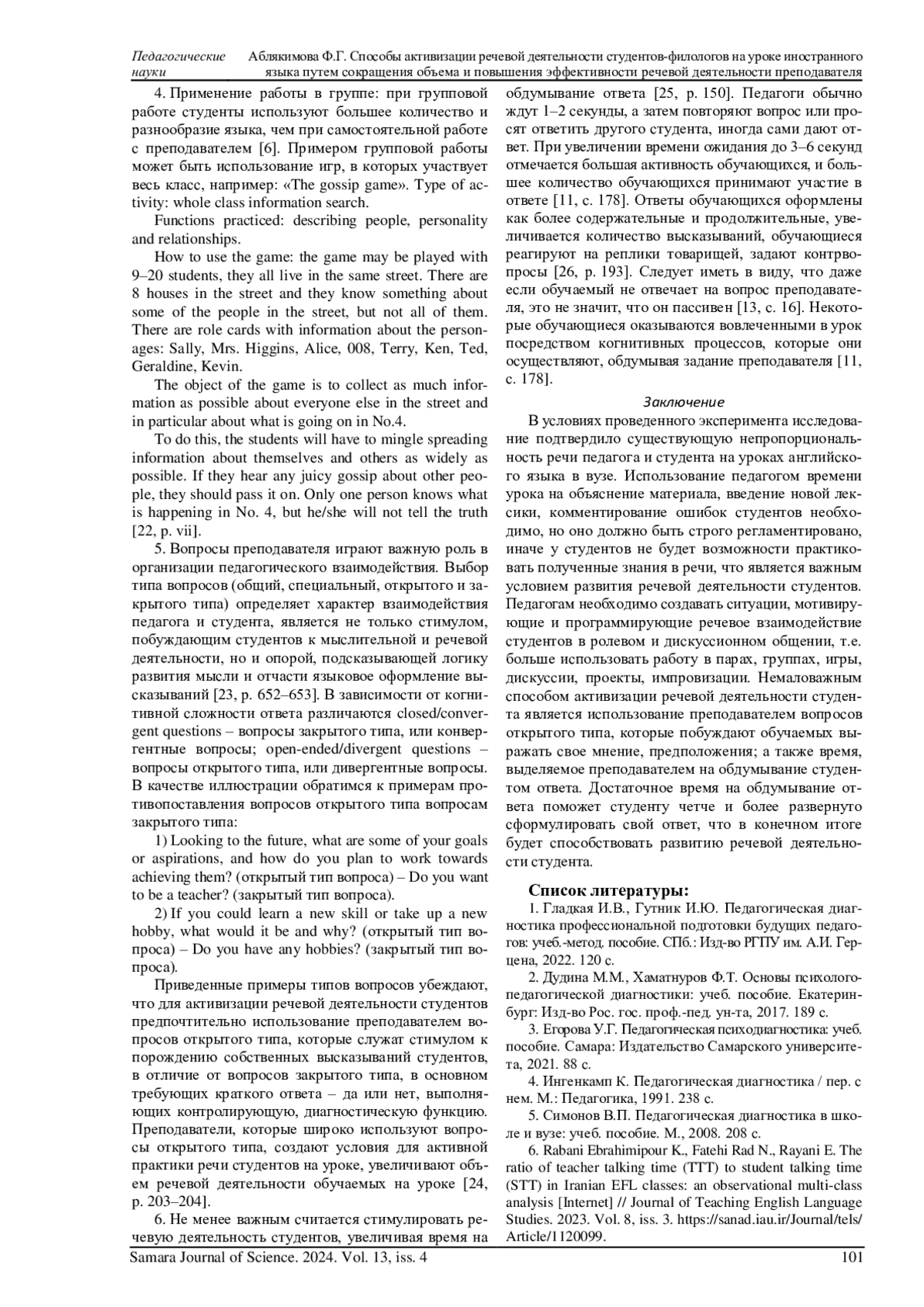 Педагогические науки
Аблякимова Ф.Г. Способы активизации речевой деятельности студентов-филологов на уроке иностранного языка путем сокращения объема и повышения эффективности речевой деятельности преподавателя

4. Применение работы в группе: при групповой работе студенты используют большее количество и разнообразие языка, чем при самостоятельной работе с преподавателем [6]. Примером групповой работы может быть использование игр, в которых участвует весь класс, например: «The gossip game». Type of activity: whole class information search.

Functions practiced: describing people, personality and relationships.

How to use the game: the game may be played with 9–20 students, they all live in the same street. There are 8 houses in the street and they know something about some of the people in the street, but not all of them. There are role cards with information about the personages: Sally, Mrs. Higgins, Alice, 008, Terry, Ken, Ted, Geraldine, Kevin.

The object of the game is to collect as much information as possible about everyone else in the street and in particular about what is going on in No.4.

To do this, the students will have to mingle spreading information about themselves and others as widely as possible. If they hear any juicy gossip about other people, they should pass it on. Only one person knows what is happening in No. 4, but he/she will not tell the truth [22, p. vii].

5. Вопросы преподавателя играют важную роль в организации педагогического взаимодействия. Выбор типа вопросов (общий, специальный, открытого и закрытого типа) определяет характер взаимодействия педагога и студента, является не только стимулом, побуждающим студентов к мыслительной и речевой деятельности, но и опорой, подсказывающей логику развития мысли и отчасти языковое оформление высказываний [23, p. 652–653]. В зависимости от когнитивной сложности ответа различаются closed/convergent questions – вопросы закрытого типа, или конвергентные вопросы; open-ended/divergent questions – вопросы открытого типа, или дивергентные вопросы. В качестве иллюстрации обратимся к примерам противопоставления вопросов открытого типа вопросам закрытого типа:

1) Looking to the future, what are some of your goals or aspirations, and how do you plan to work towards achieving them? (открытый тип вопроса) – Do you want to be a teacher? (закрытый тип вопроса).

2) If you could learn a new skill or take up a new hobby, what would it be and why? (открытый тип вопроса) – Do you have any hobbies? (закрытый тип вопроса).

Приведенные примеры типов вопросов убеждают, что для активизации речевой деятельности студентов предпочтительно использование преподавателем вопросов открытого типа, которые служат стимулом к порождению собственных высказываний студентов, в отличие от вопросов закрытого типа, в основном требующих краткого ответа – да или нет, выполняющих контролирующую, диагностическую функцию. Преподаватели, которые широко используют вопросы открытого типа, создают условия для активной практики речи студентов на уроке, увеличивают объем речевой деятельности обучаемых на уроке [24, p. 203–204].

6. Не менее важным считается стимулировать речевую деятельность студентов, увеличивая время на обдумывание ответа [25, p. 150]. Педагоги обычно ждут 1–2 секунды, а затем повторяют вопрос или просят ответить другого студента, иногда сами дают ответ. При увеличении времени ожидания до 3–6 секунд отмечается большая активность обучающихся, и большее количество обучающихся принимают участие в ответе [11, с. 178]. Ответы обучающихся оформлены как более содержательные и продолжительные, увеличивается количество высказываний, обучающиеся реагируют на реплики товарищей, задают контрвопросы [26, p. 193]. Следует иметь в виду, что даже если обучаемый не отвечает на вопрос преподавателя, это не значит, что он пассивен [13, с. 16]. Некоторые обучающиеся оказываются вовлеченными в урок посредством когнитивных процессов, которые они осуществляют, обдумывая задание преподавателя [11, с. 178].

Заключение

В условиях проведенного эксперимента исследование подтвердило существующую непропорциональность речи педагога и студента на уроках английского языка в вузе. Использование педагогом времени урока на объяснение материала, введение новой лексики, комментирование ошибок студентов необходимо, но оно должно быть строго регламентировано, иначе у студентов не будет возможности практиковать полученные знания в речи, что является важным условием развития речевой деятельности студентов. Педагогам необходимо создавать ситуации, мотивирующие и программирующие речевое взаимодействие студентов в ролевом и дискуссионном общении, т.е. больше использовать работу в парах, группах, игры, дискуссии, проекты, импровизации. Немаловажным способом активизации речевой деятельности студента является использование преподавателем вопросов открытого типа, которые побуждают обучаемых выражать свое мнение, предположения; а также время, выделяемое преподавателем на обдумывание студентом ответа. Достаточное время на обдумывание ответа поможет студенту четче и более развернуто сформулировать свой ответ, что в конечном итоге будет способствовать развитию речевой деятельности студента.

Список литературы:
1. Гладкая И.В., Гутник И.Ю. Педагогическая диагностика профессиональной подготовки будущих педагогов: учеб.-метод. пособие. СПб.: Изд-во РГПУ им. А.И. Герцена, 2022. 120 с.
2. Дудина М.М., Хаматнуров Ф.Т. Основы психолого-педагогической диагностики: учеб. пособие. Екатеринбург: Изд-во Рос. гос. проф.-пед. ун-та, 2017. 189 с.
3. Егорова У.Г. Педагогическая психодиагностика: учеб. пособие. Самара: Издательство Самарского университета, 2021. 88 с.
4. Ингенкамп К. Педагогическая диагностика / пер. с нем. М.: Педагогика, 1991. 238 с.
5. Симонов В.П. Педагогическая диагностика в школе и вузе: учеб. пособие. М., 2008. 208 с.
6. Rabani Ebrahimipour K., Fatehi Rad N., Rayani E. The ratio of teacher talking time (TTT) to student talking time (STT) in Iranian EFL classes: an observational multi-class analysis [Internet] // Journal of Teaching English Language Studies. 2023. Vol. 8, iss. 3. https://sanad.iau.ir/Journal/tels/Article/1120099.

Samara Journal of Science. 2024. Vol. 13, iss. 4
101